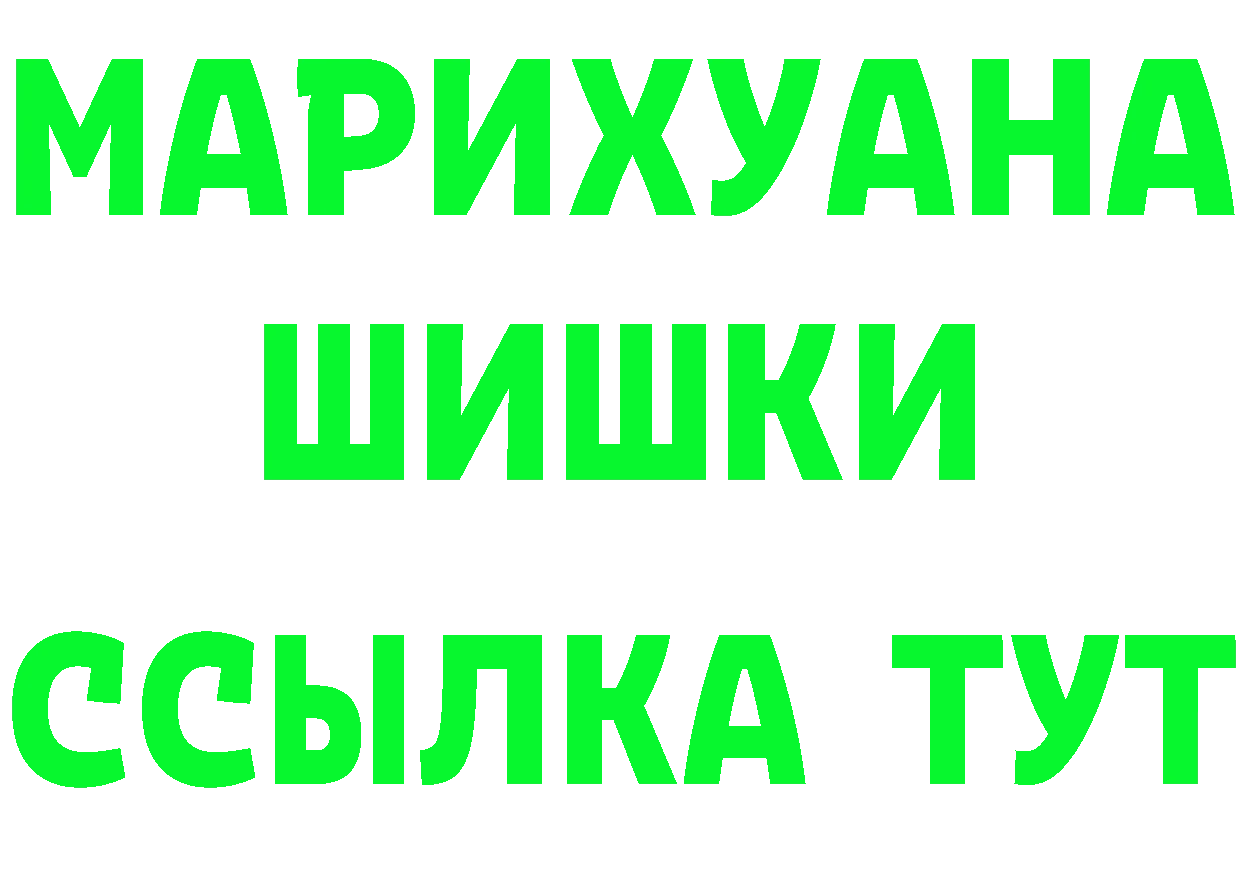 МАРИХУАНА
ШИШКИ
ССЫЛКА ТУТ